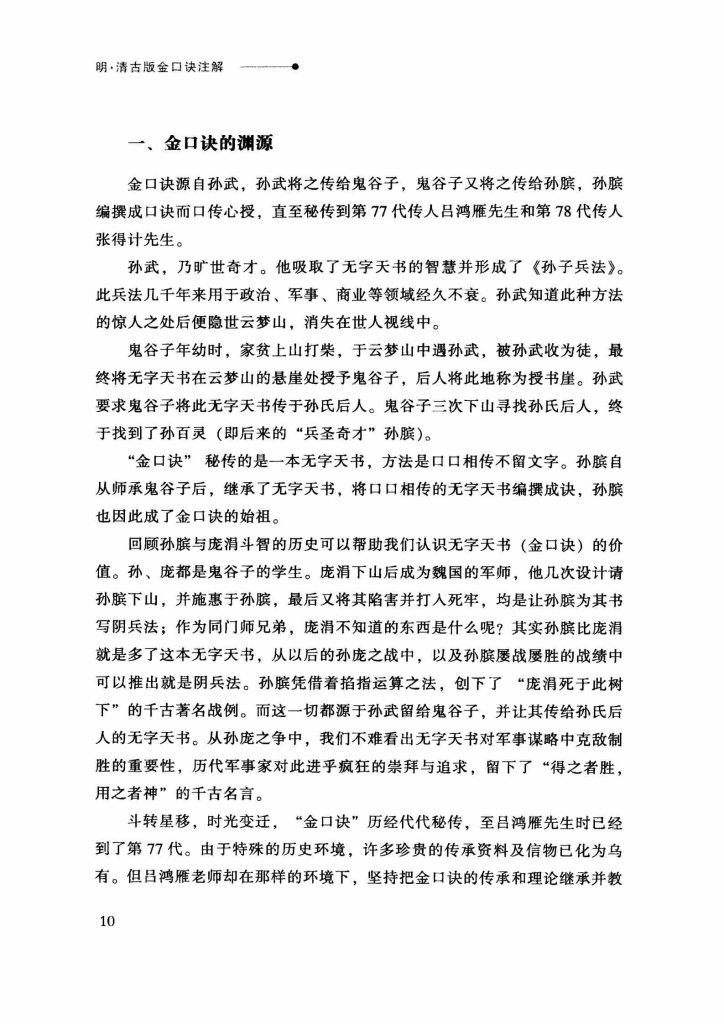 明·清古版金口诀注解

一、金口诀的渊源

金口诀源自孙武，孙武将之传给鬼谷子，鬼谷子又将之传给孙膑，孙膑编撰成口诀而口传心授，直至秘传到第77代传人吕鸿雁先生和第78代传人张得计先生。

孙武，乃旷世奇才。他吸取了无字天书的智慧并形成了《孙子兵法》。此兵法几千年来用于政治、军事、商业等领域经久不衰。孙武知道此种方法的惊人之处后便隐世云梦山，消失在世人视线中。

鬼谷子年幼时，家贫上山打柴，于云梦山中遇孙武，被孙武收为徒，最终将无字天书在云梦山的悬崖处授予鬼谷子，后人将此地称为授书崖。孙武要求鬼谷子将此无字天书传于孙氏后人。鬼谷子三次下山寻找孙氏后人，终于找到了孙百灵（即后来的“兵圣奇才”孙膑）。

“金口诀”秘传的是一本无字天书，方法是口口相传不留文字。孙膑自从师承鬼谷子后，继承了无字天书，将口口相传的无字天书编撰成诀，孙膑也因此成了金口诀的始祖。

回顾孙膑与庞涓斗智的历史可以帮助我们认识无字天书（金口诀）的价值。孙、庞都是鬼谷子的学生。庞涓下山后成为魏国的军师，他几次设计请孙膑下山，并施惠于孙膑，最后又将其陷害并打入死牢，均是让孙膑为其书写阴兵法；作为同门师兄弟，庞涓不知道的东西是什么呢？其实孙膑比庞涓就是多了这本无字天书，从以后的孙庞之战中，以及孙膑屡战屡胜的战绩中可以推出就是阴兵法。孙膑凭借着掐指运算之法，创下了“庞涓死于此树下”的千古著名战例。而这一切都源于孙武留给鬼谷子，并让其传给孙氏后人的无字天书。从孙庞之争中，我们不难看出无字天书对军事谋略中克敌制胜的重要性，历代军事家对此进乎疯狂的崇拜与追求，留下了“得之者胜，用之者神”的千古名言。

斗转星移，时光变迁，“金口诀”历经代代秘传，至吕鸿雁先生时已经到了第77代。由于特殊的历史环境，许多珍贵的传承资料及信物已化为乌有。但吕鸿雁老师却在那样的环境下，坚持把金口诀的传承和理论继承并教

10